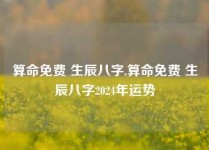 算命免费 生辰八字,算命免费 生辰八字2024年运势